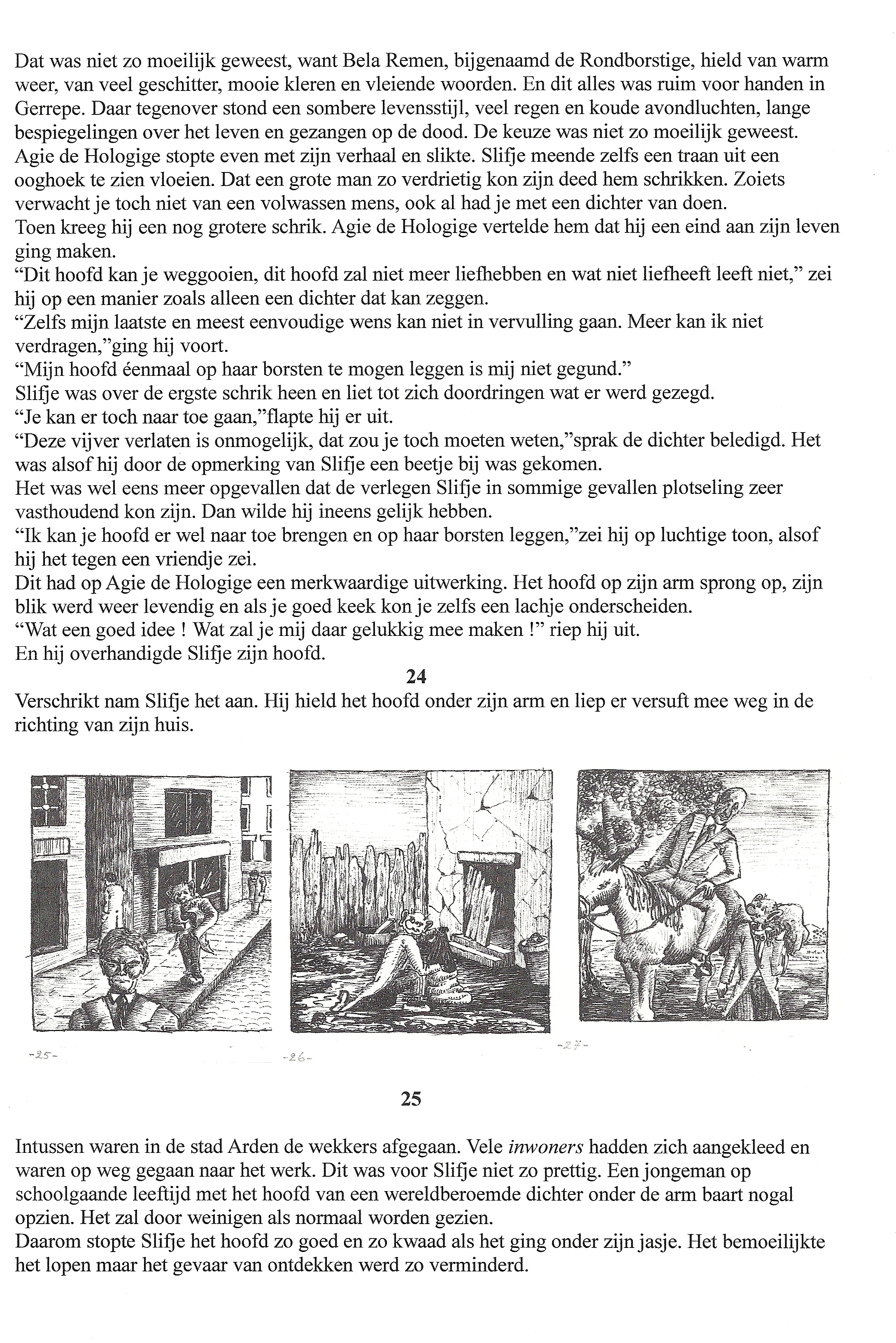 Dat was niet zo moeilijk geweest, want Bela Remen, bijgenaamd de Rondborstige, hield van warm weer, van veel geschitter, mooie kleren en vleiende woorden. En dit alles was ruim voor handen in Gerrepe. Daar tegenover stond een sombere levensstijl, veel regen en koude avondluchten, lange bespiegelingen over het leven en gezangen op de dood. De keuze was niet zo moeilijk geweest.

Agie de Hologige stopte even met zijn verhaal en slikte. Slifje meende zelfs een traan uit een ooghoek te zien vloeien. Dat een grote man zo verdrietig kon zijn deed hem schrikken. Zoiets verwacht je toch niet van een volwassen mens, ook al had je met een dichter van doen.

Toen kreeg hij een nog grotere schrik. Agie de Hologige vertelde hem dat hij een eind aan zijn leven ging maken.

"Dit hoofd kan je weggooien, dit hoofd zal niet meer liefhebben en wat niet liefheeft leeft niet," zei hij op een manier zoals alleen een dichter dat kan zeggen.

"Zelfs mijn laatste en meest eenvoudige wens kan niet in vervulling gaan. Meer kan ik niet verdragen,"ging hij voort.

"Mijn hoofd éenmaal op haar borsten te mogen leggen is mij niet gegund."

Slifje was over de ergste schrik heen en liet tot zich doordringen wat er werd gezegd.

"Je kan er toch naar toe gaan,"flapte hij er uit.

"Deze vijver verlaten is onmogelijk, dat zou je toch moeten weten,"sprak de dichter beledigd. Het was alsof hij door de opmerking van Slifje een beetje bij was gekomen.

Het was wel eens meer opgevallen dat de verlegen Slifje in sommige gevallen plotseling zeer vasthoudend kon zijn. Dan wilde hij ineens gelijk hebben.

"Ik kan je hoofd er wel naar toe brengen en op haar borsten leggen,"zei hij op luchtige toon, alsof hij het tegen een vriendje zei.

Dit had op Agie de Hologige een merkwaardige uitwerking. Het hoofd op zijn arm sprong op, zijn blik werd weer levendig en als je goed keek kon je zelfs een lachje onderscheiden.

"Wat een goed idee ! Wat zal je mij daar gelukkig mee maken !" riep hij uit.

En hij overhandigde Slifje zijn hoofd.

24

Verschrikt nam Slifje het aan. Hij hield het hoofd onder zijn arm en liep er versuft mee weg in de richting van zijn huis.

-25-

-26-

-27-

25

Intussen waren in de stad Arden de wekkers afgegaan. Vele inwoners hadden zich aangekleed en waren op weg gegaan naar het werk. Dit was voor Slifje niet zo prettig. Een jongeman op schoolgaande leeftijd met het hoofd van een wereldberoemde dichter onder de arm baart nogal opzien. Het zal door weinigen als normaal worden gezien.

Daarom stopte Slifje het hoofd zo goed en zo kwaad als het ging onder zijn jasje. Het bemoeilijkte het lopen maar het gevaar van ontdekken werd zo verminderd.